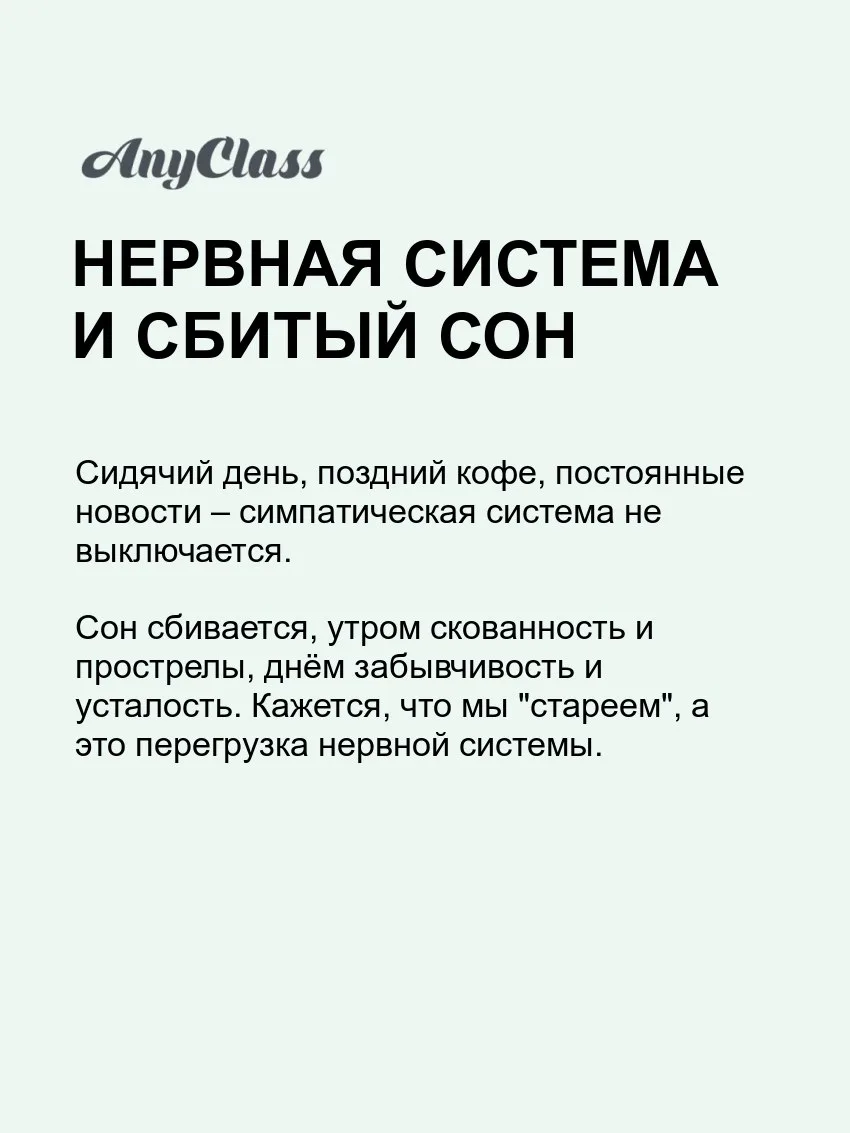 AnyClass

НЕРВНАЯ СИСТЕМА И СБИТЫЙ СОН

Сидячий день, поздний кофе, постоянные новости – симпатическая система не выключается.

Сон сбивается, утром скованность и прострелы, днём забывчивость и усталость. Кажется, что мы "стареем", а это перегрузка нервной системы.